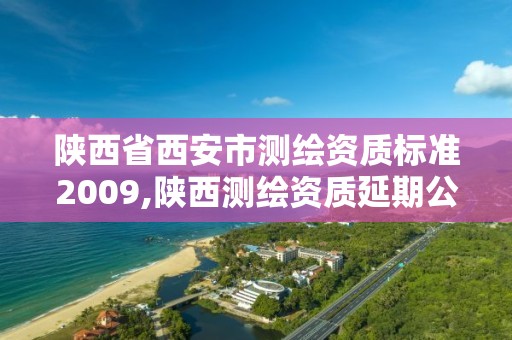 陕西省西安市测绘资质标准2009,陕西测绘资质延期公